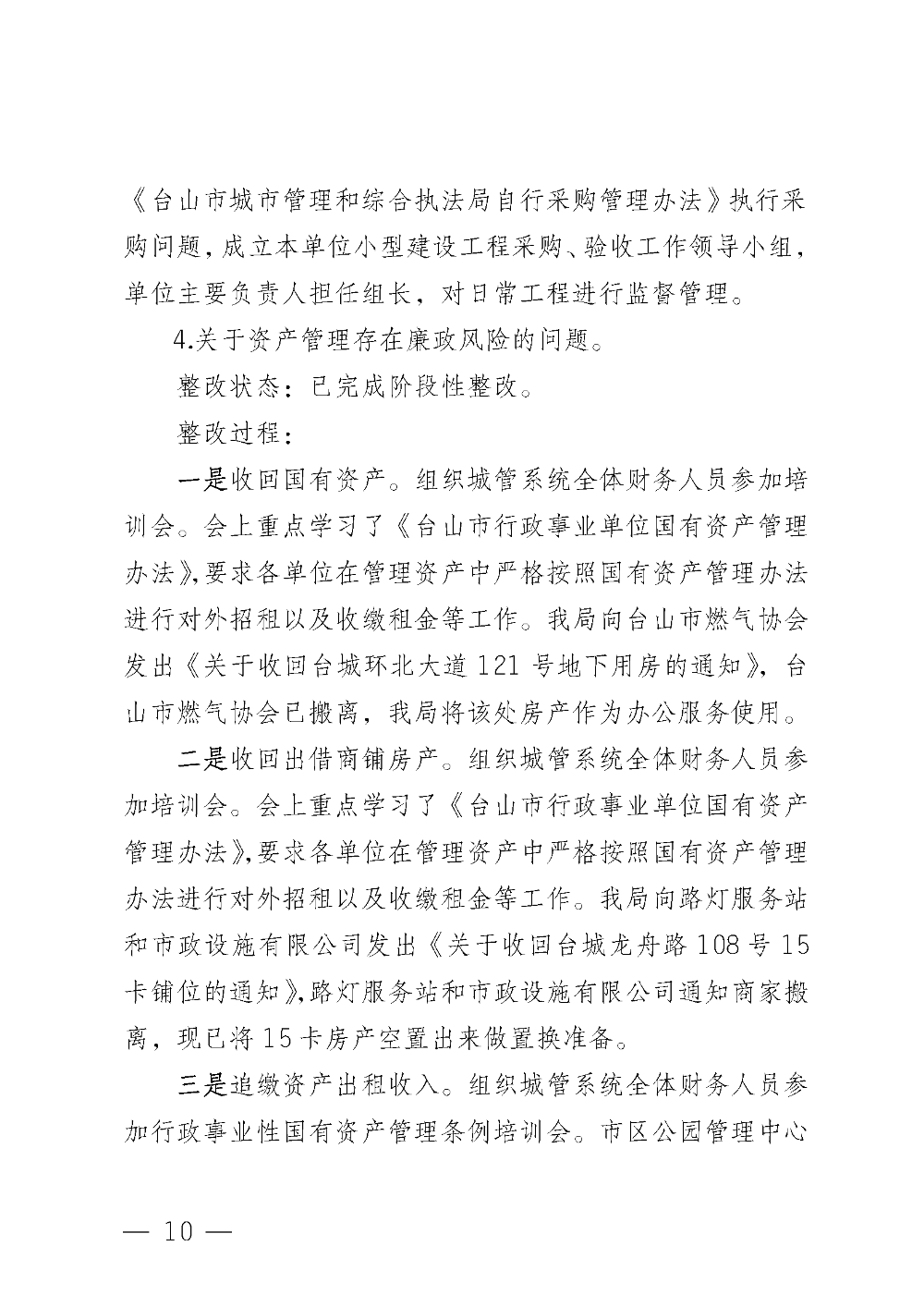 《台山市城市管理和综合执法局自行采购管理办法》执行采购问题，成立本单位小型建设工程采购、验收工作领导小组，单位主要负责人担任组长，对日常工程进行监督管理。

4.关于资产管理存在廉政风险的问题。

整改状态：已完成阶段性整改。

整改过程：

一是收回国有资产。组织城管系统全体财务人员参加培训会。会上重点学习了《台山市行政事业单位国有资产管理办法》，要求各单位在管理资产中严格按照国有资产管理办法进行对外招租以及收缴租金等工作。我局向台山市燃气协会发出《关于收回台城环北大道121号地下用房的通知》，台山市燃气协会已搬离，我局将该处房产作为办公服务使用。

二是收回出借商铺房产。组织城管系统全体财务人员参加培训会。会上重点学习了《台山市行政事业单位国有资产管理办法》，要求各单位在管理资产中严格按照国有资产管理办法进行对外招租以及收缴租金等工作。我局向路灯服务站和市政设施有限公司发出《关于收回台城龙舟路108号15卡铺位的通知》，路灯服务站和市政设施有限公司通知商家搬离，现已将15卡房产空置出来做置换准备。

三是追缴资产出租收入。组织城管系统全体财务人员参加行政事业性国有资产管理条例培训会。市区公园管理中心

— 10 —